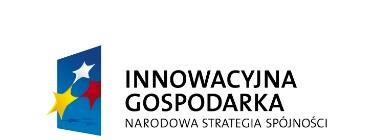 INNOWACYJNA
GOSPODARKA
NARODOWA STRATEGIA SPÓJNOŚCI